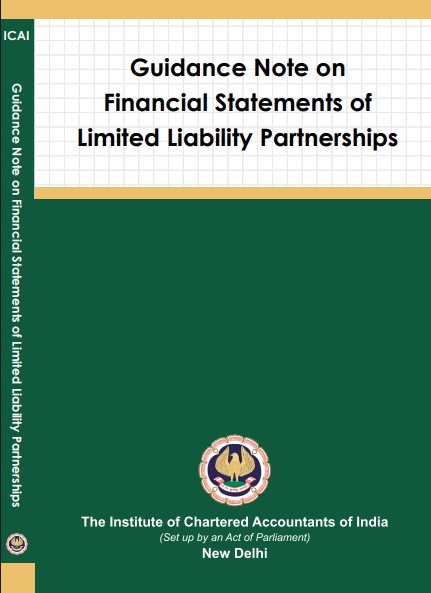 ICAI

Guidance Note on Financial Statements of Limited Liability Partnerships

Guidance Note on Financial Statements of Limited Liability Partnerships

The Institute of Chartered Accountants of India
(Set up by an Act of Parliament)
New Delhi